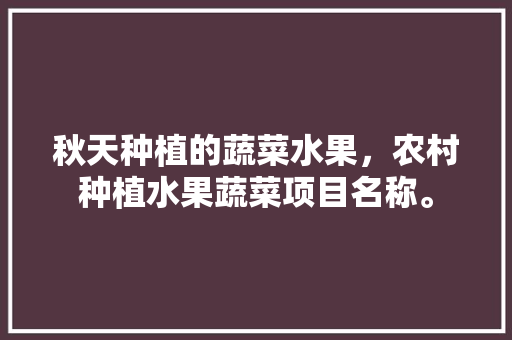 秋天种植的蔬菜水果，农村种植水果蔬菜项目名称。